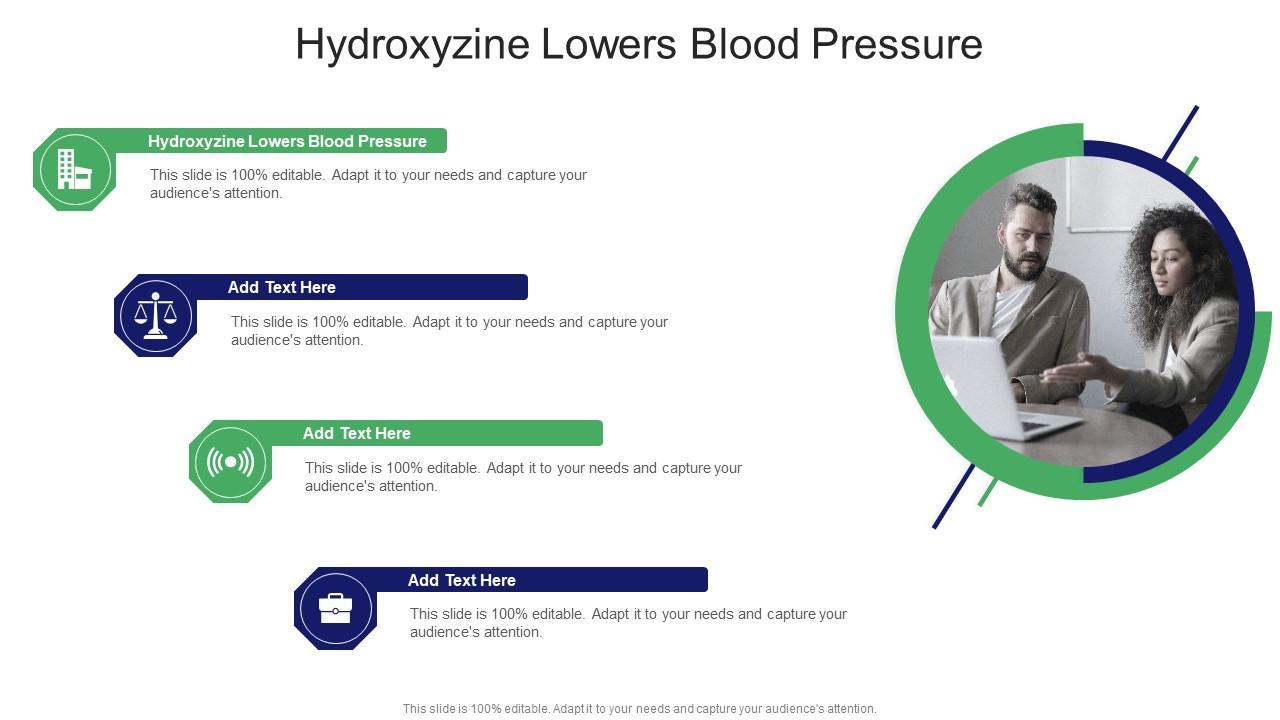 Hydroxyzine Lowers Blood Pressure

Hydroxyzine Lowers Blood Pressure

This slide is 100% editable. Adapt it to your needs and capture your audience's attention.

Add Text Here

This slide is 100% editable. Adapt it to your needs and capture your audience's attention.

Add Text Here

This slide is 100% editable. Adapt it to your needs and capture your audience's attention.

Add Text Here

This slide is 100% editable. Adapt it to your needs and capture your audience's attention.

This slide is 100% editable. Adapt it to your needs and capture your audience's attention.